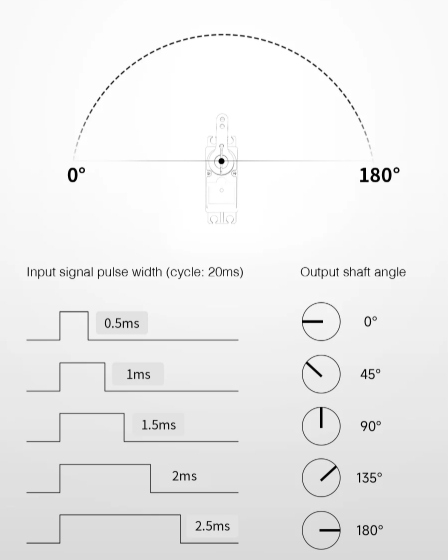 0°

180°

Input signal pulse width (cycle: 20ms)

Output shaft angle

0.5ms

0°

1ms

45°

1.5ms

90°

2ms

135°

2.5ms

180°